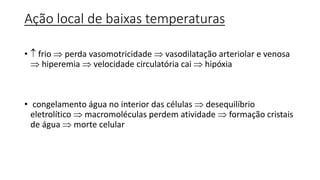 Ação local de baixas temperaturas

• $\uparrow$ frio $\Rightarrow$ perda vasomotricidade $\Rightarrow$ vasodilatação arteriolar e venosa $\Rightarrow$ hiperemia $\Rightarrow$ velocidade circulatória cai $\Rightarrow$ hipóxia

• congelamento água no interior das células $\Rightarrow$ desequilíbrio eletrolítico $\Rightarrow$ macromoléculas perdem atividade $\Rightarrow$ formação cristais de água $\Rightarrow$ morte celular